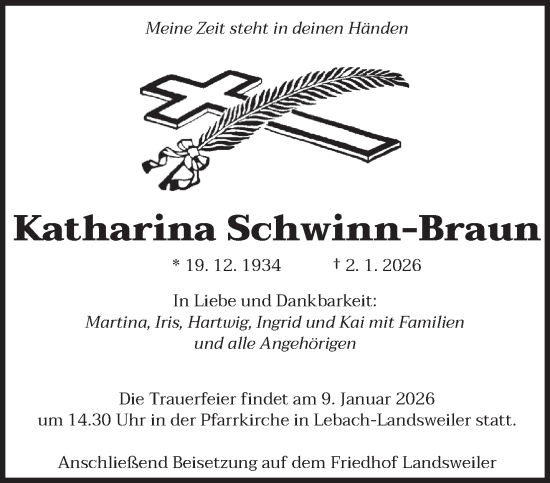 Meine Zeit steht in deinen Händen

Katharina Schwinn-Braun

* 19. 12. 1934 † 2. 1. 2026

In Liebe und Dankbarkeit:
Martina, Iris, Hartwig, Ingrid und Kai mit Familien
und alle Angehörigen

Die Trauerfeier findet am 9. Januar 2026
um 14.30 Uhr in der Pfarrkirche in Lebach-Landsweiler statt.

Anschließend Beisetzung auf dem Friedhof Landsweiler